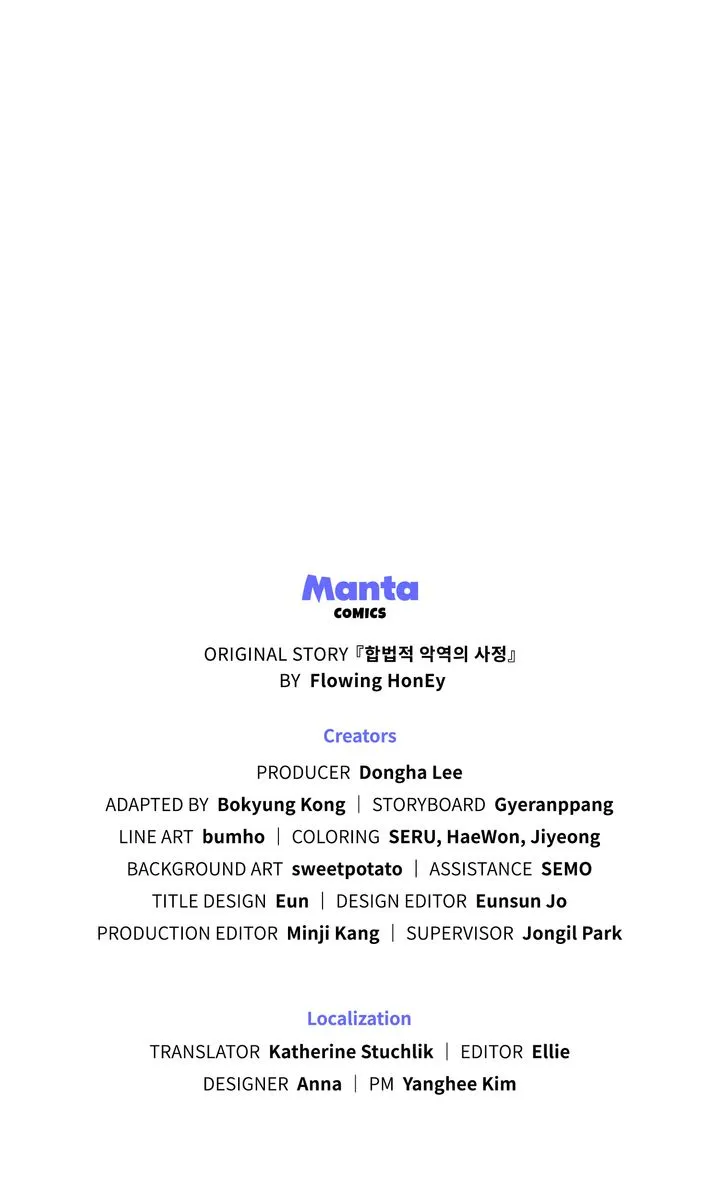 Manta
COMICS

ORIGINAL STORY『합법적 악역의 사정』
BY Flowing HonEy

Creators

PRODUCER Dongha Lee
ADAPTED BY Bokyung Kong | STORYBOARD Gyeranppang
LINE ART bumho | COLORING SERU, HaeWon, Jiyeong
BACKGROUND ART sweetpotato | ASSISTANCE SEMO
TITLE DESIGN Eun | DESIGN EDITOR Eunsun Jo
PRODUCTION EDITOR Minji Kang | SUPERVISOR Jongil Park

Localization

TRANSLATOR Katherine Stuchlik | EDITOR Ellie
DESIGNER Anna | PM Yanghee Kim